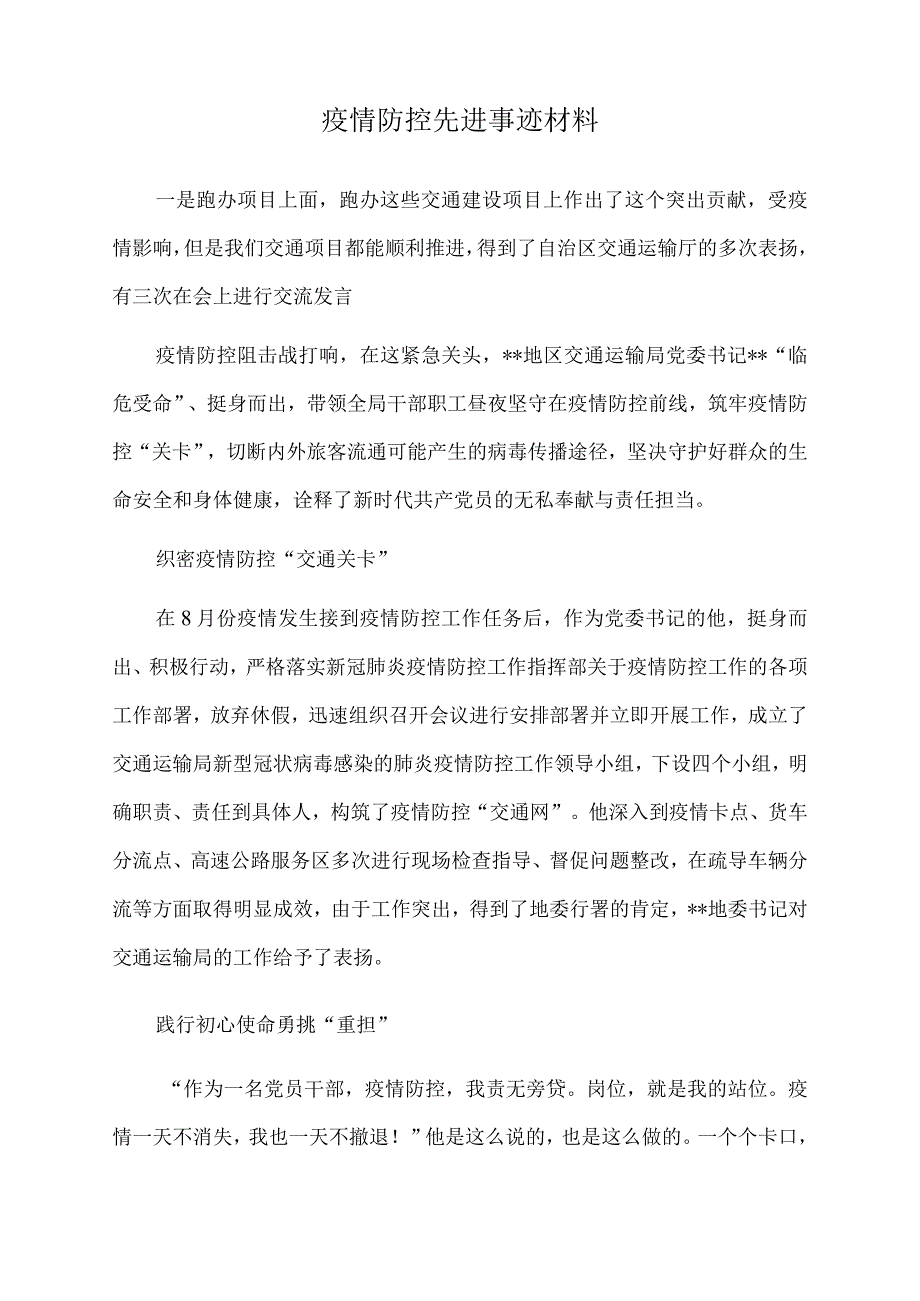 疫情防控先进事迹材料

一是跑办项目上面，跑办这些交通建设项目上作出了这个突出贡献，受疫情影响，但是我们交通项目都能顺利推进，得到了自治区交通运输厅的多次表扬，有三次在会上进行交流发言

疫情防控阻击战打响，在这紧急关头，**地区交通运输局党委书记**“临危受命”、挺身而出，带领全局干部职工昼夜坚守在疫情防控前线，筑牢疫情防控“关卡”，切断内外旅客流通可能产生的病毒传播途径，坚决守护好群众的生命安全和身体健康，诠释了新时代共产党员的无私奉献与责任担当。

织密疫情防控“交通关卡”

在8月份疫情发生接到疫情防控工作任务后，作为党委书记的他，挺身而出、积极行动，严格落实新冠肺炎疫情防控工作指挥部关于疫情防控工作的各项工作部署，放弃休假，迅速组织召开会议进行安排部署并立即开展工作，成立了交通运输局新型冠状病毒感染的肺炎疫情防控工作领导小组，下设四个小组，明确职责、责任到具体人，构筑了疫情防控“交通网”。他深入到疫情卡点、货车分流点、高速公路服务区多次进行现场检查指导、督促问题整改，在疏导车辆分流等方面取得明显成效，由于工作突出，得到了地委行署的肯定，**地委书记对交通运输局的工作给予了表扬。

践行初心使命勇挑“重担”

“作为一名党员干部，疫情防控，我责无旁贷。岗位，就是我的站位。疫情一天不消失，我也一天不撤退！”他是这么说的，也是这么做的。一个个卡口，